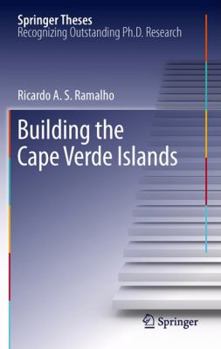 Springer Theses
Recognizing Outstanding Ph.D. Research

Ricardo A. S. Ramalho

Building the Cape Verde Islands

Springer